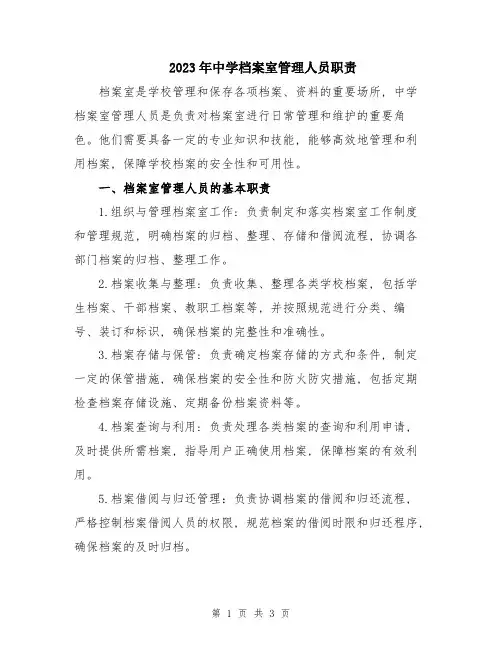 2023年中学档案室管理人员职责

档案室是学校管理和保存各项档案、资料的重要场所，中学档案室管理人员是负责对档案室进行日常管理和维护的重要角色。他们需要具备一定的专业知识和技能，能够高效地管理和利用档案，保障学校档案的安全性和可用性。

一、档案室管理人员的基本职责

1.组织与管理档案室工作：负责制定和落实档案室工作制度和管理规范，明确档案的归档、整理、存储和借阅流程，协调各部门档案的归档、整理工作。

2.档案收集与整理：负责收集、整理各类学校档案，包括学生档案、干部档案、教职工档案等，并按照规范进行分类、编号、装订和标识，确保档案的完整性和准确性。

3.档案存储与保管：负责确定档案存储的方式和条件，制定一定的保管措施，确保档案的安全性和防火防灾措施，包括定期检查档案存储设施、定期备份档案资料等。

4.档案查询与利用：负责处理各类档案的查询和利用申请，及时提供所需档案，指导用户正确使用档案，保障档案的有效利用。

5.档案借阅与归还管理：负责协调档案的借阅和归还流程，严格控制档案借阅人员的权限，规范档案的借阅时限和归还程序，确保档案的及时归档。

第 1 页 共 3 页